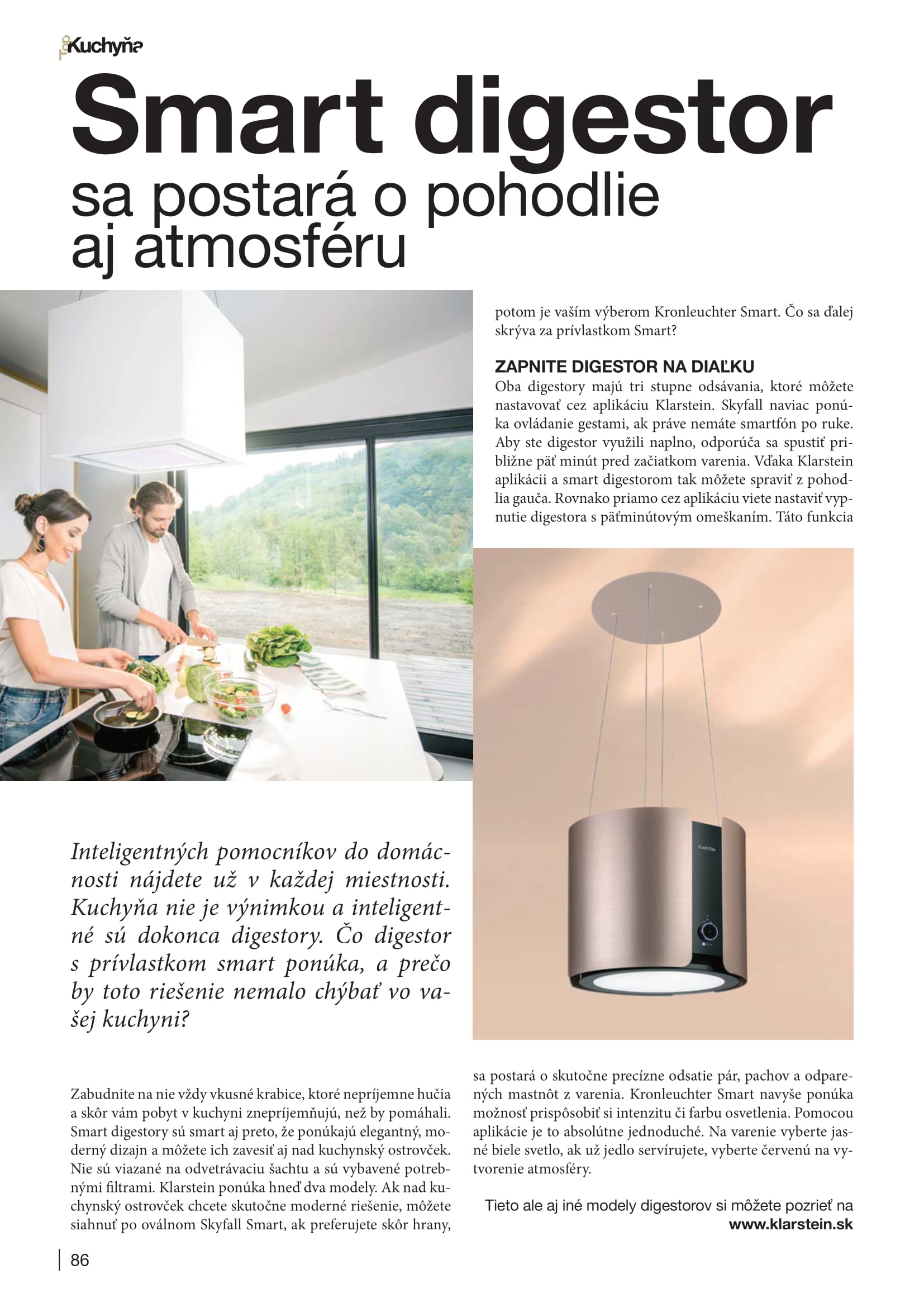 Kuchyňa

Smart digestor sa postará o pohodlie aj atmosféru

Inteligentných pomocníkov do domácnosti nájdete už v každej miestnosti. Kuchyňa nie je výnimkou a inteligentné sú dokonca digestory. Čo digestor s prívlastkom smart ponúka, a prečo by toto riešenie nemalo chýbať vo vašej kuchyni?

Zabudnite na nie vždy vkusné krabice, ktoré nepríjemne hučia a skôr vám pobyt v kuchyni znepríjemňujú, než by pomáhali. Smart digestory sú smart aj preto, že ponúkajú elegantný, moderný dizajn a môžete ich zavesiť aj nad kuchynský ostrovček. Nie sú viazané na odvetrávaciu šachtu a sú vybavené potrebnými filtrami. Klarstein ponúka hneď dva modely. Ak nad kuchynský ostrovček chcete skutočne moderné riešenie, môžete siahnuť po oválnom Skyfall Smart, ak preferujete skôr hrany, potom je vaším výberom Kronleuchter Smart. Čo sa ďalej skrýva za prívlastkom Smart?

ZAPNITE DIGESTOR NA DIAĽKU
Oba digestory majú tri stupne odsávania, ktoré môžete nastavovať cez aplikáciu Klarstein. Skyfall naviac ponúka ovládanie gestami, ak práve nemáte smartfón po ruke. Aby ste digestor využili naplno, odporúča sa spustiť približne päť minút pred začiatkom varenia. Vďaka Klarstein aplikácii a smart digestorom tak môžete spraviť z pohodlia gauča. Rovnako priamo cez aplikáciu viete nastaviť vypnutie digestora s päťminútovým omeškaním. Táto funkcia

KLARSTEIN

sa postará o skutočne precízne odsatie pár, pachov a odparených mastnôt z varenia. Kronleuchter Smart navyše ponúka možnosť prispôsobiť si intenzitu či farbu osvetlenia. Pomocou aplikácie je to absolútne jednoduché. Na varenie vyberte jasné biele svetlo, ak už jedlo servírujete, vyberte červenú na vytvorenie atmosféry.

Tieto ale aj iné modely digestorov si môžete pozrieť na www.klarstein.sk

86